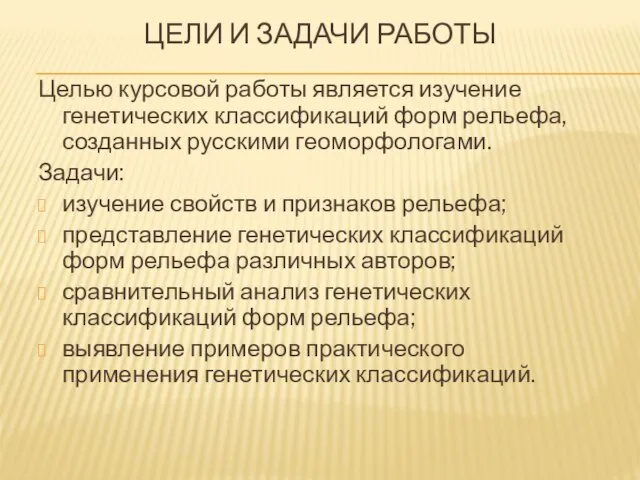 ЦЕЛИ И ЗАДАЧИ РАБОТЫ

Целью курсовой работы является изучение генетических классификаций форм рельефа, созданных русскими геоморфологами.

Задачи:

изучение свойств и признаков рельефа;

представление генетических классификаций форм рельефа различных авторов;

сравнительный анализ генетических классификаций форм рельефа;

выявление примеров практического применения генетических классификаций.